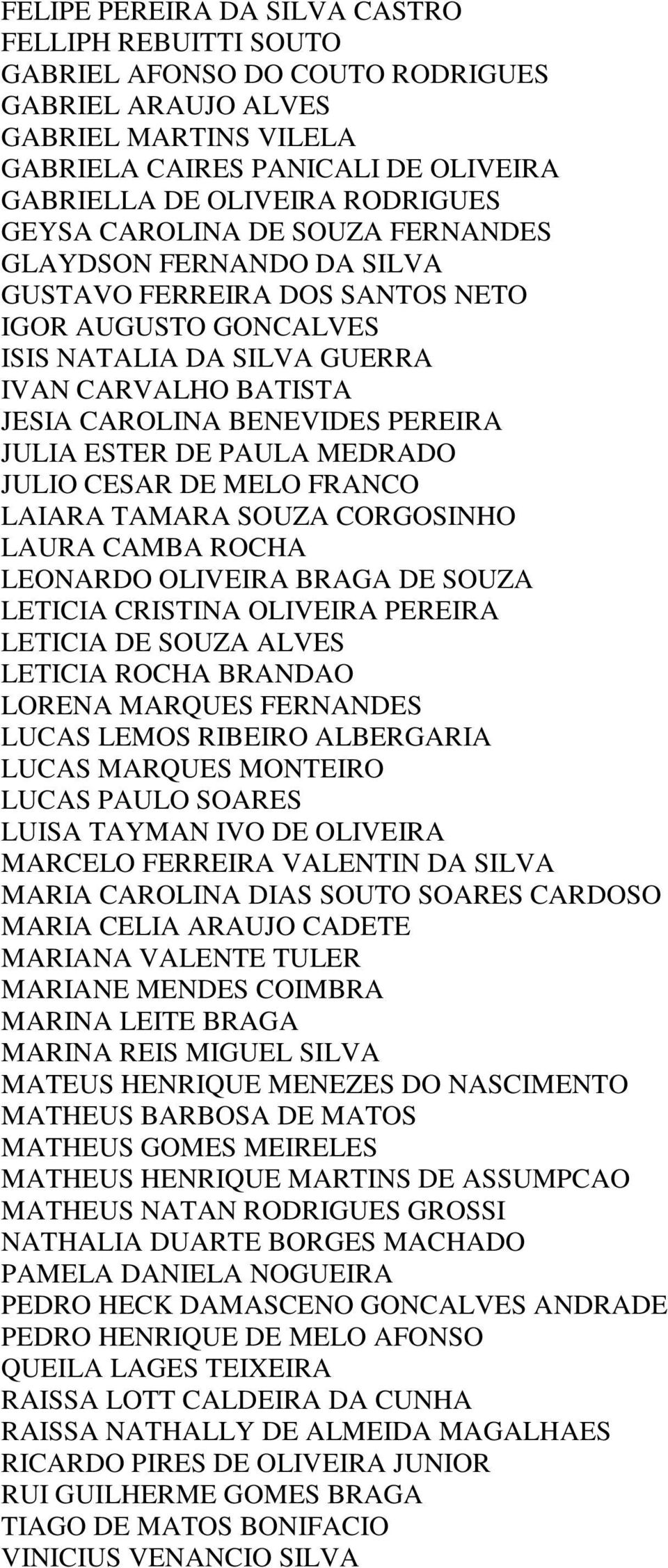 FELIPE PEREIRA DA SILVA CASTRO
FELLIPH REBUITTI SOUTO
GABRIEL AFONSO DO COUTO RODRIGUES
GABRIEL ARAUJO ALVES
GABRIEL MARTINS VILELA
GABRIELA CAIRES PANICALI DE OLIVEIRA
GABRIELLA DE OLIVEIRA RODRIGUES
GEYSA CAROLINA DE SOUZA FERNANDES
GLAYDSON FERNANDO DA SILVA
GUSTAVO FERREIRA DOS SANTOS NETO
IGOR AUGUSTO GONCALVES
ISIS NATALIA DA SILVA GUERRA
IVAN CARVALHO BATISTA
JESIA CAROLINA BENEVIDES PEREIRA
JULIA ESTER DE PAULA MEDRADO
JULIO CESAR DE MELO FRANCO
LAIARA TAMARA SOUZA CORGOSINHO
LAURA CAMBA ROCHA
LEONARDO OLIVEIRA BRAGA DE SOUZA
LETICIA CRISTINA OLIVEIRA PEREIRA
LETICIA DE SOUZA ALVES
LETICIA ROCHA BRANDAO
LORENA MARQUES FERNANDES
LUCAS LEMOS RIBEIRO ALBERGARIA
LUCAS MARQUES MONTEIRO
LUCAS PAULO SOARES
LUISA TAYMAN IVO DE OLIVEIRA
MARCELO FERREIRA VALENTIN DA SILVA
MARIA CAROLINA DIAS SOUTO SOARES CARDOSO
MARIA CELIA ARAUJO CADETE
MARIANA VALENTE TULER
MARIANE MENDES COIMBRA
MARINA LEITE BRAGA
MARINA REIS MIGUEL SILVA
MATEUS HENRIQUE MENEZES DO NASCIMENTO
MATHEUS BARBOSA DE MATOS
MATHEUS GOMES MEIRELES
MATHEUS HENRIQUE MARTINS DE ASSUMPCAO
MATHEUS NATAN RODRIGUES GROSSI
NATHALIA DUARTE BORGES MACHADO
PAMELA DANIELA NOGUEIRA
PEDRO HECK DAMASCENO GONCALVES ANDRADE
PEDRO HENRIQUE DE MELO AFONSO
QUEILA LAGES TEIXEIRA
RAISSA LOTT CALDEIRA DA CUNHA
RAISSA NATHALLY DE ALMEIDA MAGALHAES
RICARDO PIRES DE OLIVEIRA JUNIOR
RUI GUILHERME GOMES BRAGA
TIAGO DE MATOS BONIFACIO
VINICIUS VENANCIO SILVA